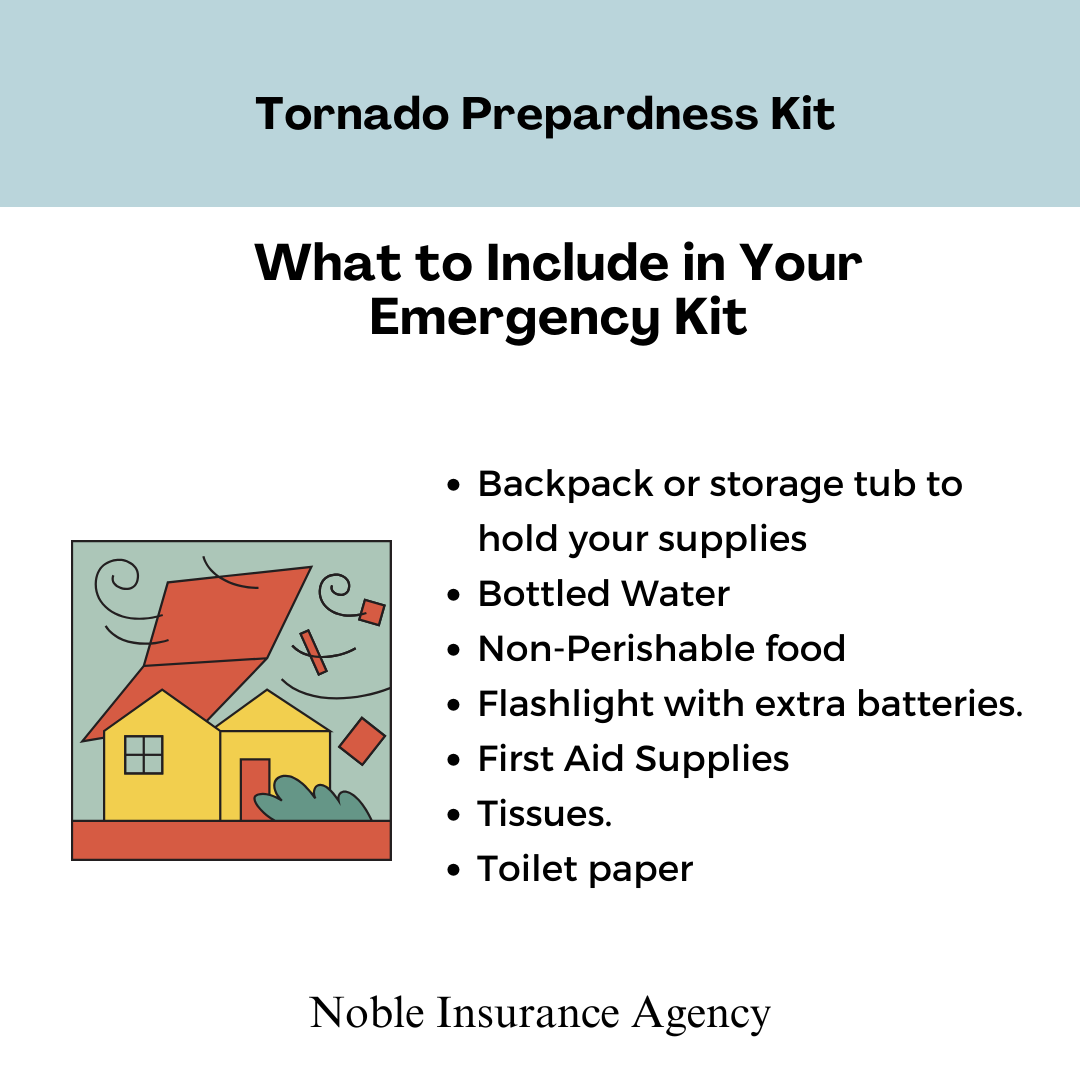 Tornado Prepardness Kit

What to Include in Your Emergency Kit

- Backpack or storage tub to hold your supplies
- Bottled Water
- Non-Perishable food
- Flashlight with extra batteries.
- First Aid Supplies
- Tissues.
- Toilet paper

Noble Insurance Agency